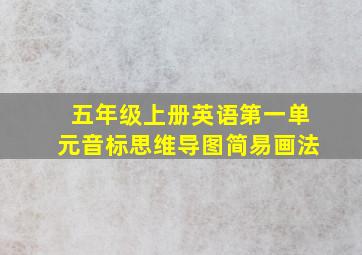 五年级上册英语第一单元音标思维导图简易画法